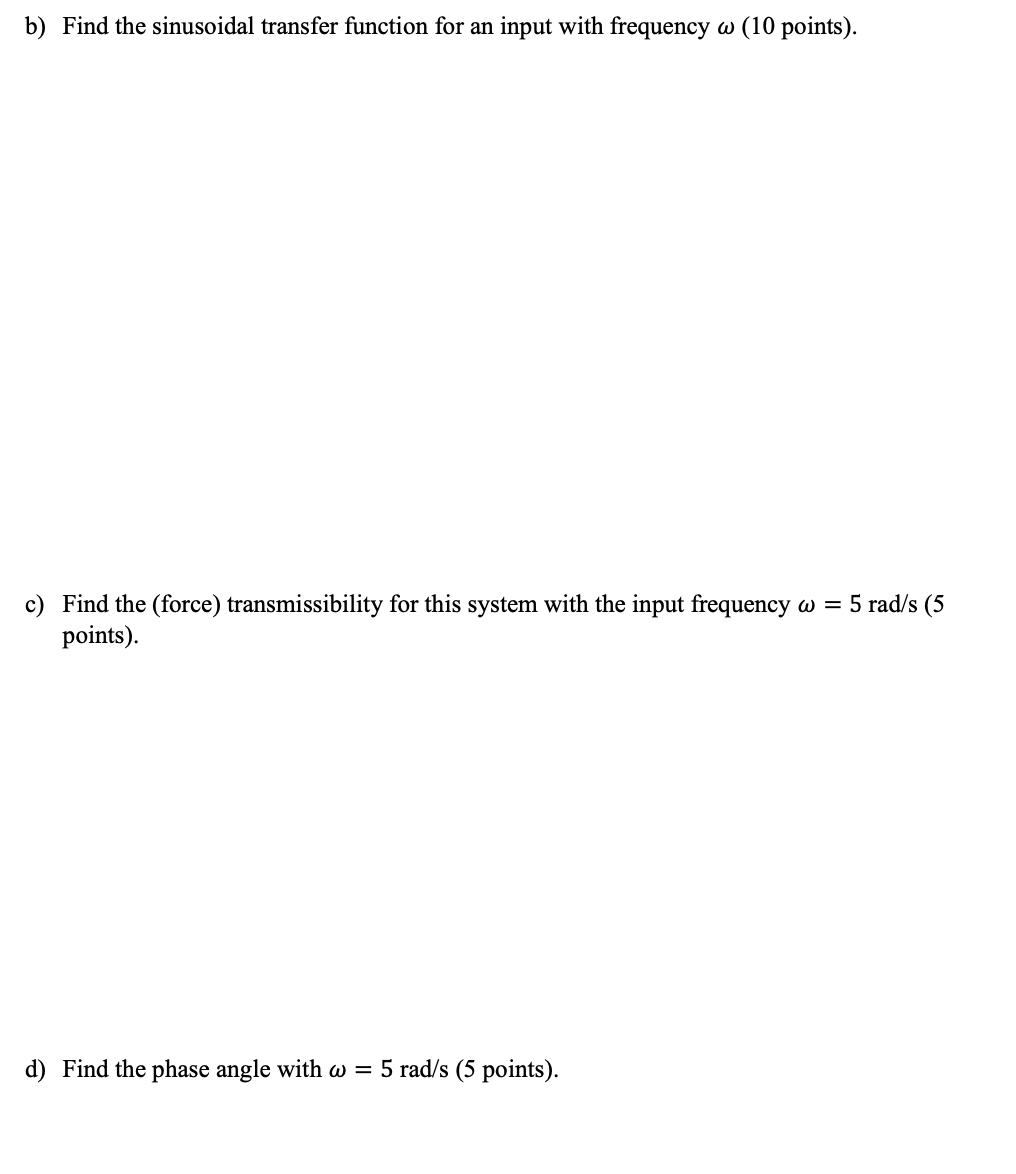 b) Find the sinusoidal transfer function for an input with frequency $\omega$ (10 points).

c) Find the (force) transmissibility for this system with the input frequency $\omega = 5$ rad/s (5 points).

d) Find the phase angle with $\omega = 5$ rad/s (5 points).